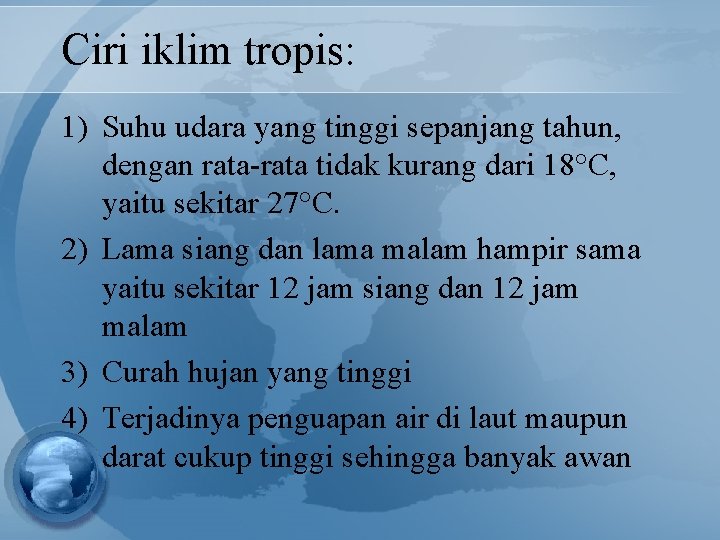 Ciri iklim tropis:

1) Suhu udara yang tinggi sepanjang tahun, dengan rata-rata tidak kurang dari 18°C, yaitu sekitar 27°C.

2) Lama siang dan lama malam hampir sama yaitu sekitar 12 jam siang dan 12 jam malam

3) Curah hujan yang tinggi

4) Terjadinya penguapan air di laut maupun darat cukup tinggi sehingga banyak awan